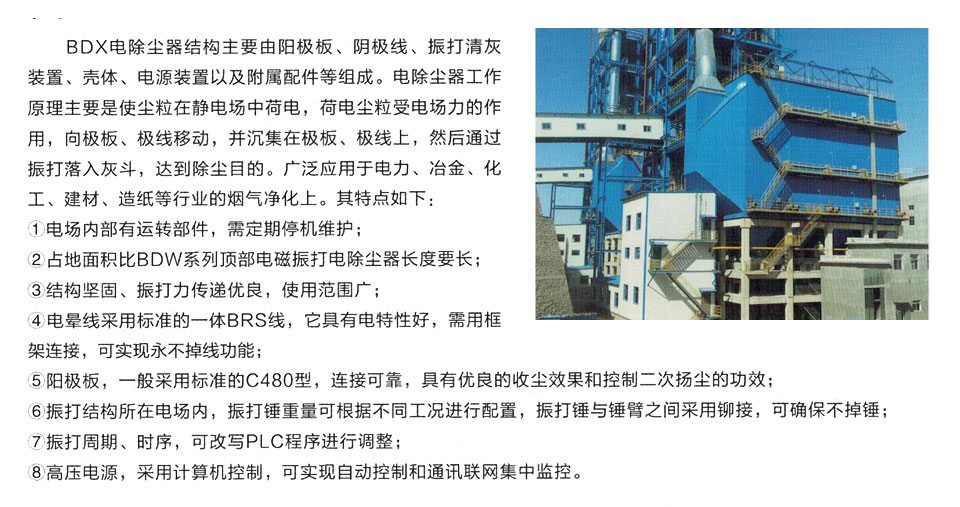 BDX电除尘器结构主要由阳极板、阴极线、振打清灰装置、壳体、电源装置以及附属配件等组成。电除尘器工作原理主要是使尘粒在静电场中荷电，荷电尘粒受电场力的作用，向极板、极线移动，并沉集在极板、极线上，然后通过振打落入灰斗，达到除尘目的。广泛应用于电力、冶金、化工、建材、造纸等行业的烟气净化上。其特点如下：

①电场内部有运转部件，需定期停机维护；
②占地面积比BDW系列顶部电磁振打电除尘器长度要长；
③结构坚固、振打力传递优良，使用范围广；
④电晕线采用标准的一体BRS线，它具有电特性好，需用框架连接，可实现永不掉线功能；
⑤阳极板，一般采用标准的C480型，连接可靠，具有优良的收尘效果和控制二次扬尘的功效；
⑥振打结构所在电场内，振打锤重量可根据不同工况进行配置，振打锤与锤臂之间采用铆接，可确保不掉锤；
⑦振打周期、时序，可改写PLC程序进行调整；
⑧高压电源，采用计算机控制，可实现自动控制和通讯联网集中监控。